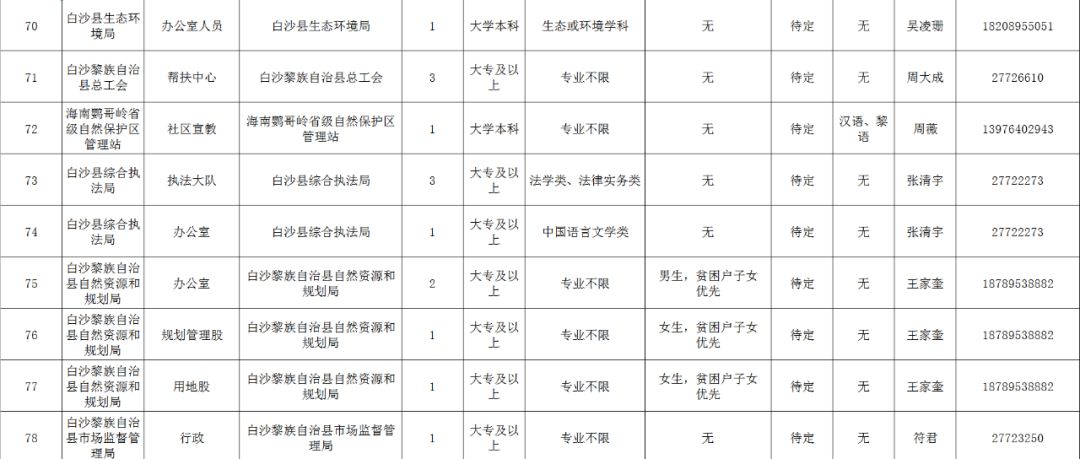 | 70 | 白沙县生态环境局 | 办公室人员 | 白沙县生态环境局 | 1 | 大学本科 | 生态或环境学科 | 无 | 待定 | 无 | 吴凌珊 | 18208955051 |
|---|---|---|---|---|---|---|---|---|---|---|---|
| 71 | 白沙黎族自治县总工会 | 帮扶中心 | 白沙黎族自治县总工会 | 3 | 大专及以上 | 专业不限 | 无 | 待定 | 无 | 周大成 | 27726610 |
| 72 | 海南鹦哥岭省级自然保护区管理站 | 社区宣教 | 海南鹦哥岭省级自然保护区管理站 | 1 | 大学本科 | 专业不限 | 无 | 待定 | 汉语、黎语 | 周薇 | 13976402943 |
| 73 | 白沙县综合执法局 | 执法大队 | 白沙县综合执法局 | 3 | 大专及以上 | 法学类、法律实务类 | 无 | 待定 | 无 | 张清宇 | 27722273 |
| 74 | 白沙县综合执法局 | 办公室 | 白沙县综合执法局 | 1 | 大专及以上 | 中国语言文学类 | 无 | 待定 | 无 | 张清宇 | 27722273 |
| 75 | 白沙黎族自治县自然资源和规划局 | 办公室 | 白沙黎族自治县自然资源和规划局 | 2 | 大专及以上 | 专业不限 | 男生，贫困户子女优先 | 待定 | 无 | 王家奎 | 18789538882 |
| 76 | 白沙黎族自治县自然资源和规划局 | 规划管理股 | 白沙黎族自治县自然资源和规划局 | 1 | 大专及以上 | 专业不限 | 女生，贫困户子女优先 | 待定 | 无 | 王家奎 | 18789538882 |
| 77 | 白沙黎族自治县自然资源和规划局 | 用地股 | 白沙黎族自治县自然资源和规划局 | 1 | 大专及以上 | 专业不限 | 女生，贫困户子女优先 | 待定 | 无 | 王家奎 | 18789538882 |
| 78 | 白沙黎族自治县市场监督管理局 | 行政 | 白沙黎族自治县市场监督管理局 | 1 | 大专及以上 | 专业不限 | 无 | 待定 | 无 | 符君 | 27723250 |